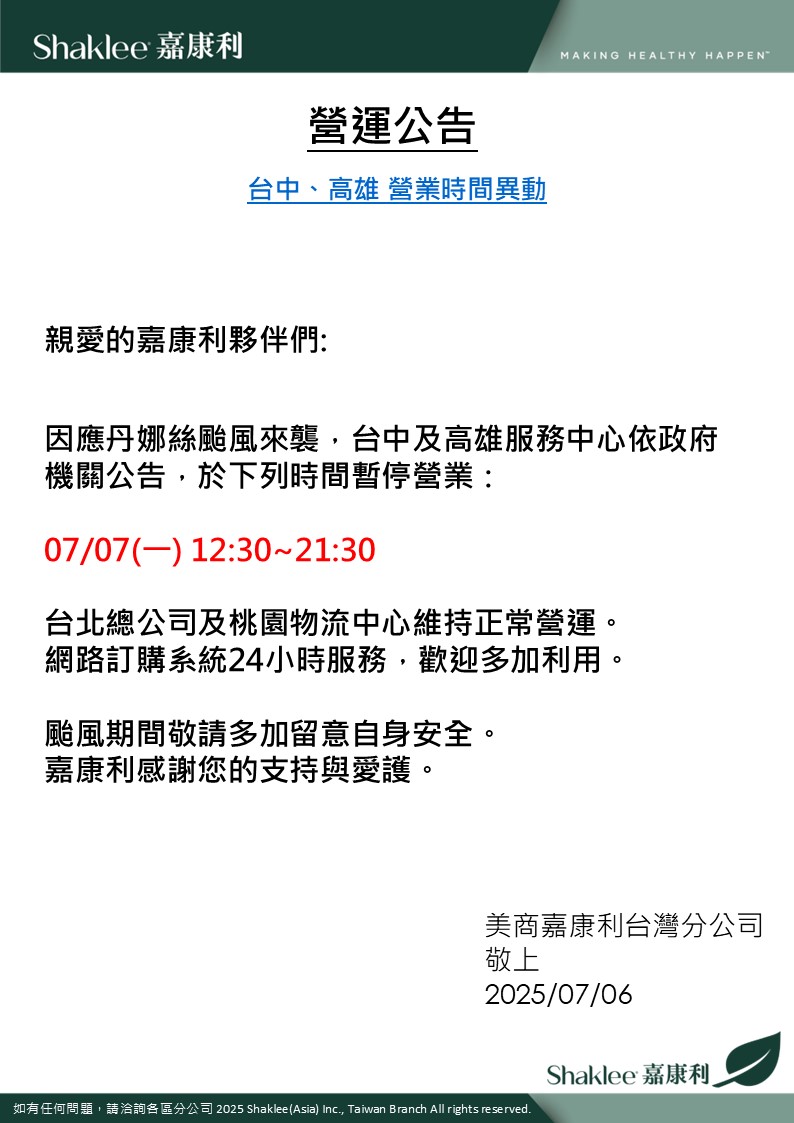 Shaklee 嘉康利

MAKING HEALTHY HAPPEN™

營運公告

台中、高雄 營業時間異動

親愛的嘉康利夥伴們:

因應丹娜絲颱風來襲，台中及高雄服務中心依政府機關公告，於下列時間暫停營業：

07/07(一) 12:30~21:30

台北總公司及桃園物流中心維持正常營運。
網路訂購系統24小時服務，歡迎多加利用。

颱風期間敬請多加留意自身安全。
嘉康利感謝您的支持與愛護。

美商嘉康利台灣分公司
敬上
2025/07/06

Shaklee 嘉康利

如有任何問題，請洽詢各區分公司 2025 Shaklee(Asia) Inc., Taiwan Branch All rights reserved.